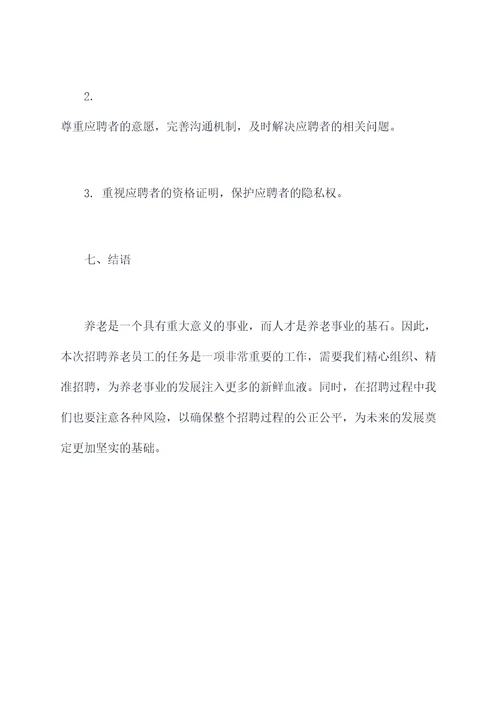 2.
尊重应聘者的意愿，完善沟通机制，及时解决应聘者的相关问题。

3. 重视应聘者的资格证明，保护应聘者的隐私权。

七、结语

养老是一个具有重大意义的事业，而人才是养老事业的基石。因此，本次招聘养老员工的任务是一项非常重要的工作，需要我们精心组织、精准招聘，为养老事业的发展注入更多的新鲜血液。同时，在招聘过程中我们也要注意各种风险，以确保整个招聘过程的公正公平，为未来的发展奠定更加坚实的基础。